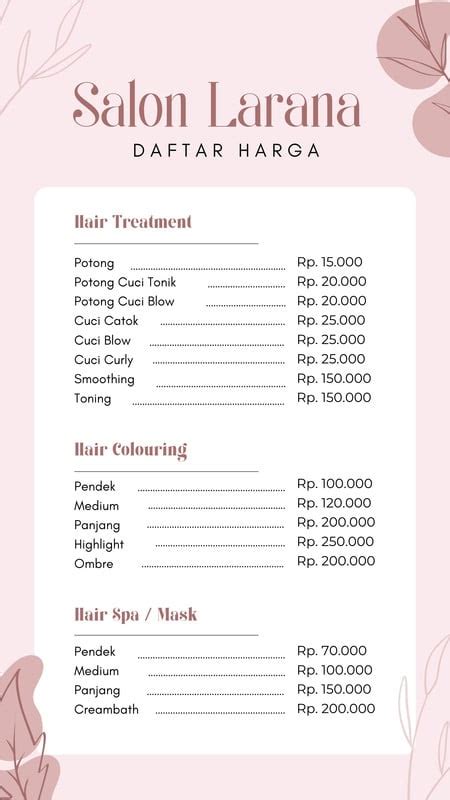 Salon Larana
DAFTAR HARGA

Hair Treatment

Potong ........ Rp. 15.000
Potong Cuci Tonik ........ Rp. 20.000
Potong Cuci Blow ........ Rp. 20.000
Cuci Catok ........ Rp. 25.000
Cuci Blow ........ Rp. 25.000
Cuci Curly ........ Rp. 25.000
Smoothing ........ Rp. 150.000
Toning ........ Rp. 150.000

Hair Colouring

Pendek ........ Rp. 100.000
Medium ........ Rp. 120.000
Panjang ........ Rp. 200.000
Highlight ........ Rp. 250.000
Ombre ........ Rp. 200.000

Hair Spa / Mask

Pendek ........ Rp. 70.000
Medium ........ Rp. 100.000
Panjang ........ Rp. 150.000
Creambath ........ Rp. 200.000